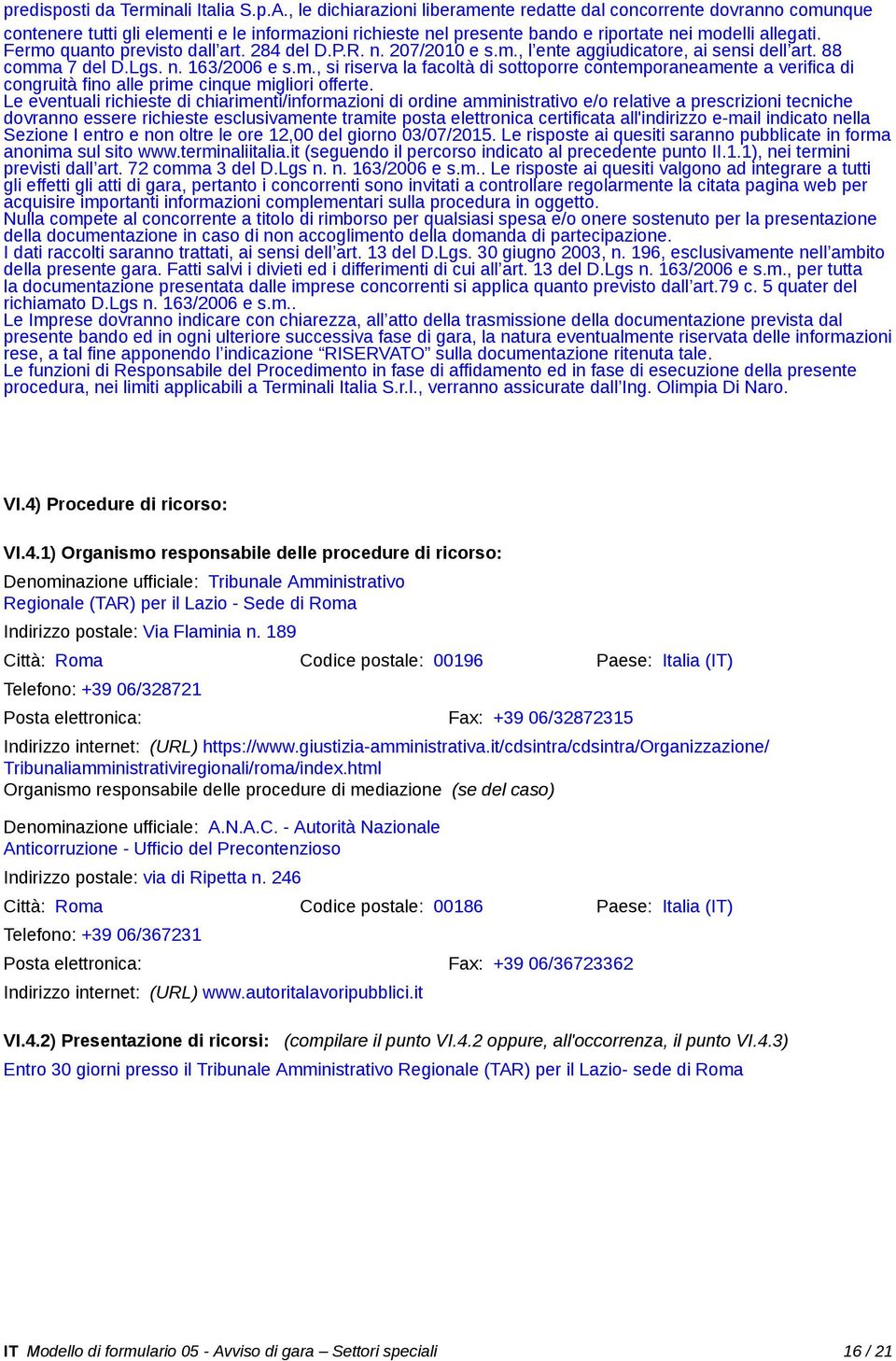 predisposti da Terminali Italia S.p.A., le dichiarazioni liberamente redatte dal concorrente dovranno comunque contenere tutti gli elementi e le informazioni richieste nel presente bando e riportate nei modelli allegati. Fermo quanto previsto dall'art. 284 del D.P.R. n. 207/2010 e s.m., l'ente aggiudicatore, ai sensi dell'art. 88 comma 7 del D.Lgs. n. 163/2006 e s.m., si riserva la facoltà di sottoporre contemporaneamente a verifica di congruità fino alle prime cinque migliori offerte.
Le eventuali richieste di chiarimenti/informazioni di ordine amministrativo e/o relative a prescrizioni tecniche dovranno essere richieste esclusivamente tramite posta elettronica certificata all'indirizzo e-mail indicato nella Sezione I entro e non oltre le ore 12,00 del giorno 03/07/2015. Le risposte ai quesiti saranno pubblicate in forma anonima sul sito www.terminaliitalia.it (seguendo il percorso indicato al precedente punto II.1.1), nei termini previsti dall'art. 72 comma 3 del D.Lgs n. n. 163/2006 e s.m.. Le risposte ai quesiti valgono ad integrare a tutti gli effetti gli atti di gara, pertanto i concorrenti sono invitati a controllare regolarmente la citata pagina web per acquisire importanti informazioni complementari sulla procedura in oggetto.
Nulla compete al concorrente a titolo di rimborso per qualsiasi spesa e/o onere sostenuto per la presentazione della documentazione in caso di non accoglimento della domanda di partecipazione.
I dati raccolti saranno trattati, ai sensi dell'art. 13 del D.Lgs. 30 giugno 2003, n. 196, esclusivamente nell'ambito della presente gara. Fatti salvi i divieti ed i differimenti di cui all'art. 13 del D.Lgs n. 163/2006 e s.m., per tutta la documentazione presentata dalle imprese concorrenti si applica quanto previsto dall'art.79 c. 5 quater del richiamato D.Lgs n. 163/2006 e s.m..
Le Imprese dovranno indicare con chiarezza, all'atto della trasmissione della documentazione prevista dal presente bando ed in ogni ulteriore successiva fase di gara, la natura eventualmente riservata delle informazioni rese, a tal fine apponendo l'indicazione "RISERVATO" sulla documentazione ritenuta tale.
Le funzioni di Responsabile del Procedimento in fase di affidamento ed in fase di esecuzione della presente procedura, nei limiti applicabili a Terminali Italia S.r.l., verranno assicurate dall'Ing. Olimpia Di Naro.

VI.4) Procedure di ricorso:

VI.4.1) Organismo responsabile delle procedure di ricorso:

Denominazione ufficiale: Tribunale Amministrativo Regionale (TAR) per il Lazio - Sede di Roma
Indirizzo postale: Via Flaminia n. 189
Città: Roma Codice postale: 00196 Paese: Italia (IT)
Telefono: +39 06/328721
Posta elettronica: Fax: +39 06/32872315
Indirizzo internet: (URL) https://www.giustizia-amministrativa.it/cdsintra/cdsintra/Organizzazione/Tribunaliamministrativiregionali/roma/index.html
Organismo responsabile delle procedure di mediazione (se del caso)

Denominazione ufficiale: A.N.A.C. - Autorità Nazionale Anticorruzione - Ufficio del Precontenzioso
Indirizzo postale: via di Ripetta n. 246
Città: Roma Codice postale: 00186 Paese: Italia (IT)
Telefono: +39 06/367231
Posta elettronica: Fax: +39 06/36723362
Indirizzo internet: (URL) www.autoritalavoripubblici.it

VI.4.2) Presentazione di ricorsi: (compilare il punto VI.4.2 oppure, all'occorrenza, il punto VI.4.3)
Entro 30 giorni presso il Tribunale Amministrativo Regionale (TAR) per il Lazio- sede di Roma

IT Modello di formulario 05 - Avviso di gara – Settori speciali 16 / 21